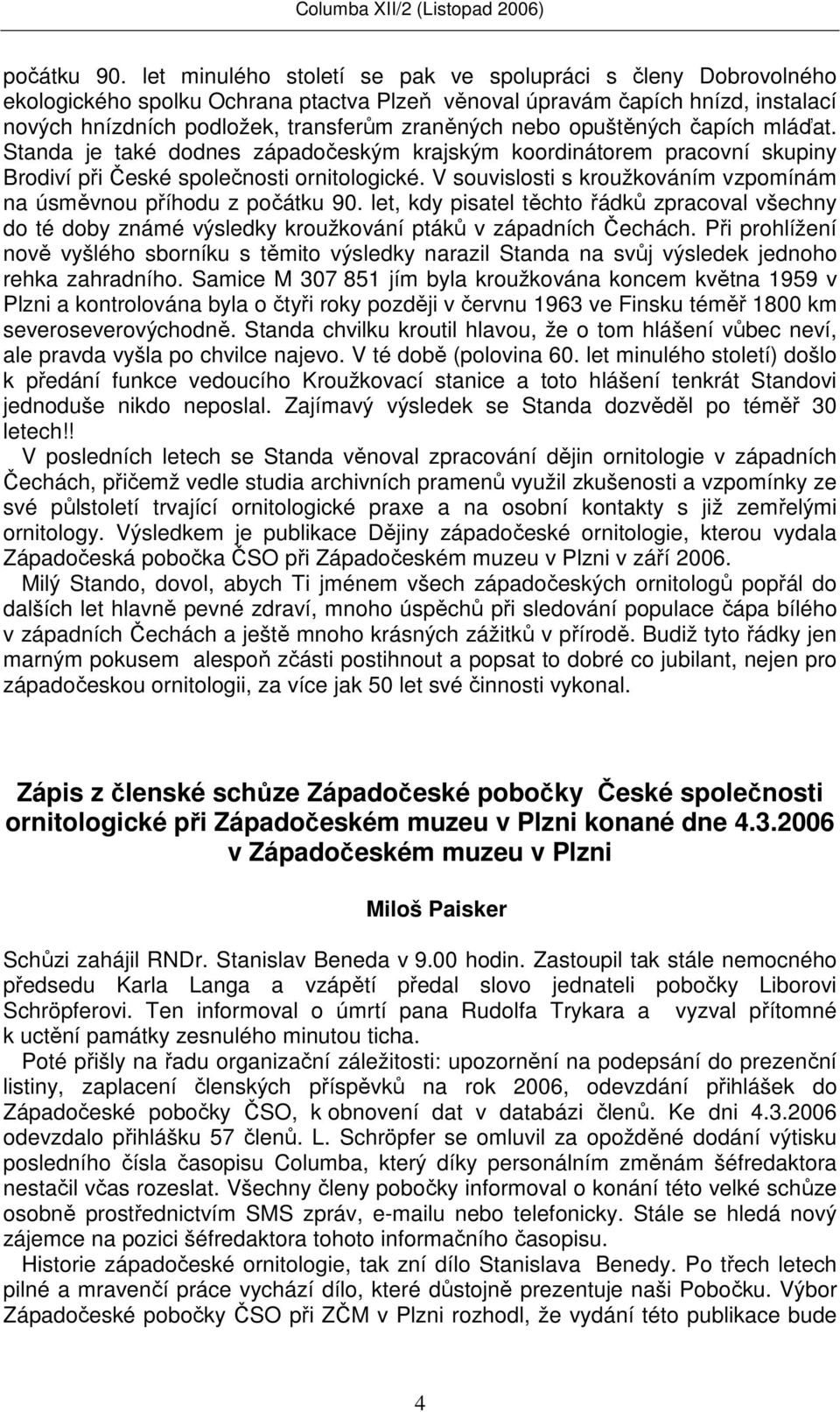 Columba XII/2 (Listopad 2006)

počátku 90. let minulého století se pak ve spolupráci s členy Dobrovolného ekologického spolku Ochrana ptactva Plzeň věnoval úpravám čapích hnízd, instalací nových hnízdních podložek, transferům zraněných nebo opuštěných čapích mláďat. Standa je také dodnes západočeským krajským koordinátorem pracovní skupiny Brodiví při České společnosti ornitologické. V souvislosti s kroužkováním vzpomínám na úsměvnou příhodu z počátku 90. let, kdy pisatel těchto řádků zpracoval všechny do té doby známé výsledky kroužkování ptáků v západních Čechách. Při prohlížení nově vyšlého sborníku s těmito výsledky narazil Standa na svůj výsledek jednoho rehka zahradního. Samice M 307 851 jím byla kroužkována koncem května 1959 v Plzni a kontrolována byla o čtyři roky později v červnu 1963 ve Finsku téměř 1800 km severoseverovýchodně. Standa chvilku kroutil hlavou, že o tom hlášení vůbec neví, ale pravda vyšla po chvilce najevo. V té době (polovina 60. let minulého století) došlo k předání funkce vedoucího Kroužkovací stanice a toto hlášení tenkrát Standovi jednoduše nikdo neposlal. Zajímavý výsledek se Standa dozvěděl po téměř 30 letech!!

V posledních letech se Standa věnoval zpracování dějin ornitologie v západních Čechách, přičemž vedle studia archivních pramenů využil zkušenosti a vzpomínky ze své půlstoletí trvající ornitologické praxe a na osobní kontakty s již zemřelými ornitology. Výsledkem je publikace Dějiny západočeské ornitologie, kterou vydala Západočeská pobočka ČSO při Západočeském muzeu v Plzni v září 2006.

Milý Stando, dovol, abych Ti jménem všech západočeských ornitologů popřál do dalších let hlavně pevné zdraví, mnoho úspěchů při sledování populace čápa bílého v západních Čechách a ještě mnoho krásných zážitků v přírodě. Budiž tyto řádky jen marným pokusem alespoň zčásti postihnout a popsat to dobré co jubilant, nejen pro západočeskou ornitologii, za více jak 50 let své činnosti vykonal.

Zápis z členské schůze Západočeské pobočky České společnosti ornitologické při Západočeském muzeu v Plzni konané dne 4.3.2006 v Západočeském muzeu v Plzni

Miloš Paisker

Schůzi zahájil RNDr. Stanislav Beneda v 9.00 hodin. Zastoupil tak stále nemocného předsedu Karla Langa a vzápětí předal slovo jednateli pobočky Liborovi Schröpferovi. Ten informoval o úmrtí pana Rudolfa Trykara a vyzval přítomné k uctění památky zesnulého minutou ticha.

Poté přišly na řadu organizační záležitosti: upozornění na podepsání do prezenční listiny, zaplacení členských příspěvků na rok 2006, odevzdání přihlášek do Západočeské pobočky ČSO, k obnovení dat v databázi členů. Ke dni 4.3.2006 odevzdalo přihlášku 57 členů. L. Schröpfer se omluvil za opožděné dodání výtisku posledního čísla časopisu Columba, který díky personálním změnám šéfredaktora nestačil včas rozeslat. Všechny členy pobočky informoval o konání této velké schůze osobně prostřednictvím SMS zpráv, e-mailu nebo telefonicky. Stále se hledá nový zájemce na pozici šéfredaktora tohoto informačního časopisu.

Historie západočeské ornitologie, tak zní dílo Stanislava Benedy. Po třech letech pilné a mravenčí práce vychází dílo, které důstojně prezentuje naši Pobočku. Výbor Západočeské pobočky ČSO při ZČM v Plzni rozhodl, že vydání této publikace bude

4